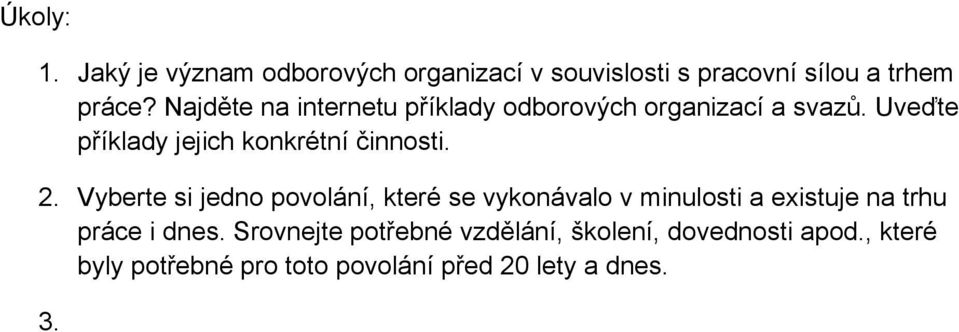 Úkoly:

1. Jaký je význam odborových organizací v souvislosti s pracovní sílou a trhem práce? Najděte na internetu příklady odborových organizací a svazů. Uveďte příklady jejich konkrétní činnosti.

2. Vyberte si jedno povolání, které se vykonávalo v minulosti a existuje na trhu práce i dnes. Srovnejte potřebné vzdělání, školení, dovednosti apod., které byly potřebné pro toto povolání před 20 lety a dnes.

3.